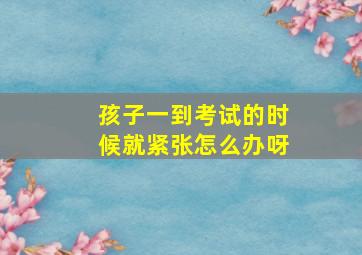 孩子一到考试的时候就紧张怎么办呀